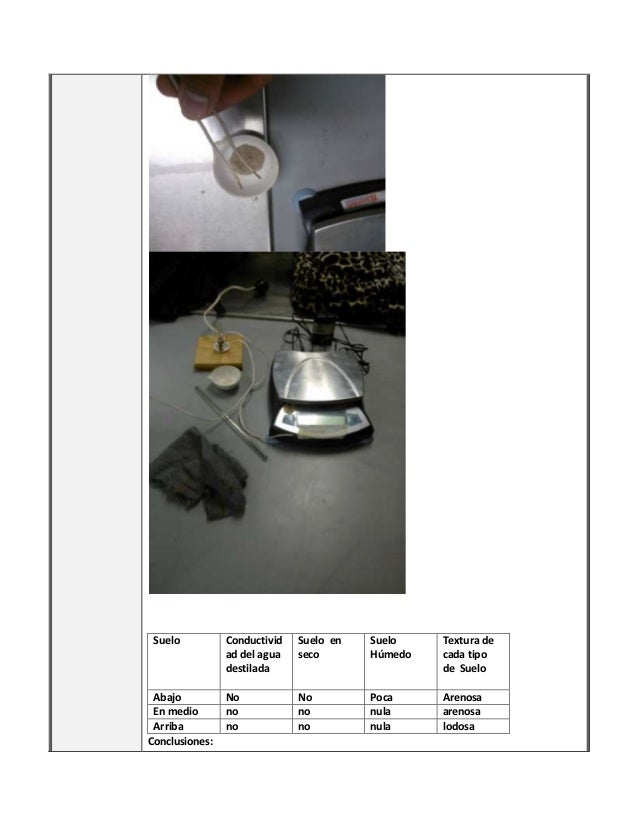 | Suelo | Conductividad del agua destilada | Suelo en seco | Suelo Húmedo | Textura de cada tipo de Suelo |
|---|---|---|---|---|
| Abajo | No | No | Poca | Arenosa |
| En medio | no | no | nula | arenosa |
| Arriba | no | no | nula | lodosa |

Conclusiones: